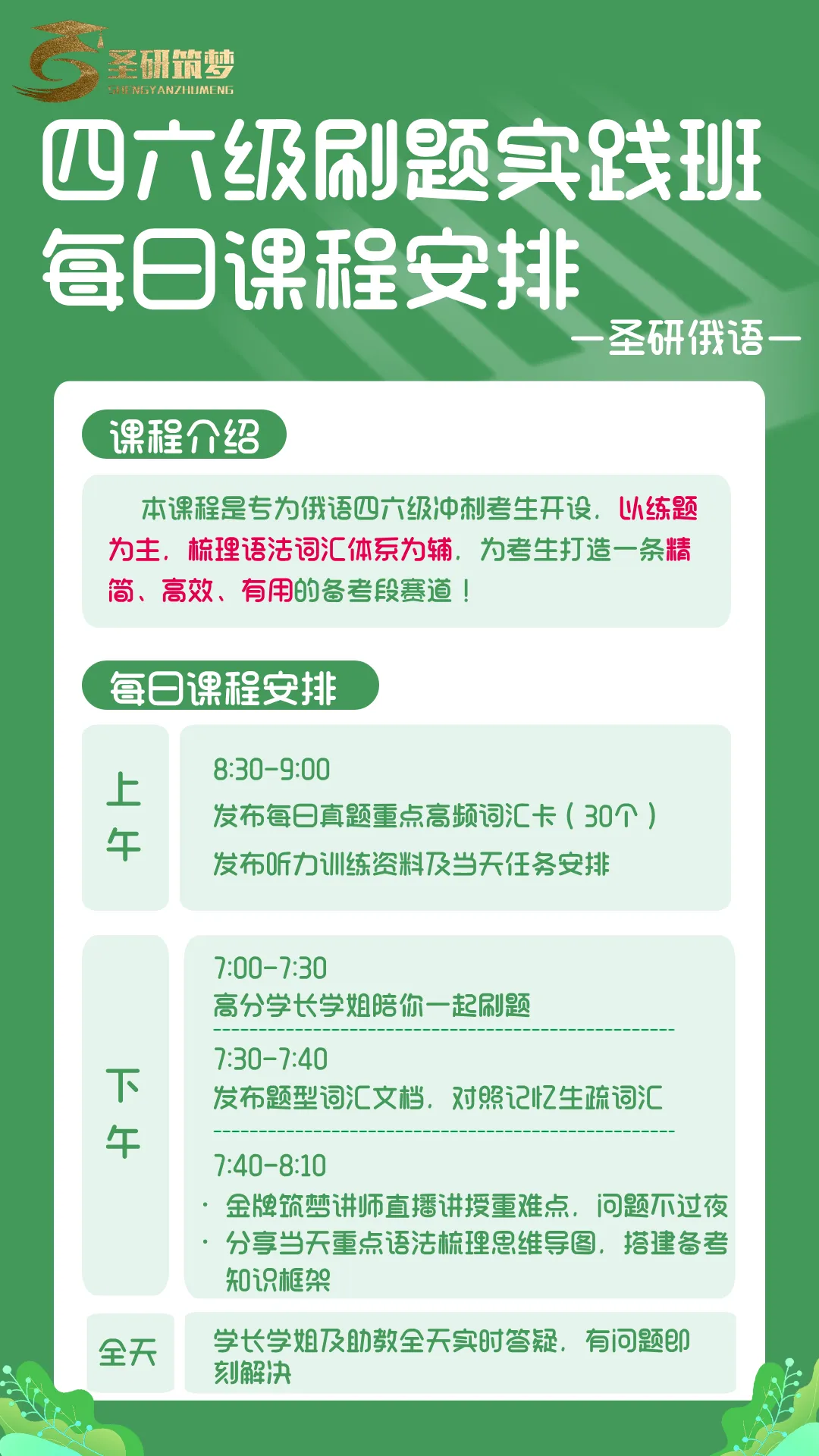 圣研筑梦
SHENGYANZHUMENG

四六级刷题实践班
每日课程安排
—圣研俄语—

课程介绍

本课程是专为俄语四六级冲刺考生开设，以练题为主，梳理语法词汇体系为辅，为考生打造一条精简、高效、有用的备考段赛道！

每日课程安排

上午

8:30-9:00
发布每日真题重点高频词汇卡（30个）
发布听力训练资料及当天任务安排

下午

7:00-7:30
高分学长学姐陪你一起刷题

7:30-7:40
发布题型词汇文档，对照记忆生疏词汇

7:40-8:10
· 金牌筑梦讲师直播讲授重难点，问题不过夜
· 分享当天重点语法梳理思维导图，搭建备考知识框架

全天

学长学姐及助教全天实时答疑，有问题即刻解决